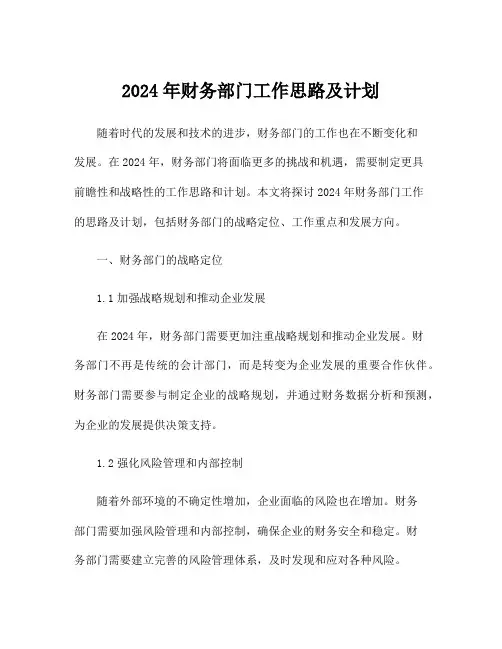 2024 年财务部门工作思路及计划

随着时代的发展和技术的进步，财务部门的工作也在不断变化和发展。在 2024 年，财务部门将面临更多的挑战和机遇，需要制定更具前瞻性和战略性的工作思路和计划。本文将探讨 2024 年财务部门工作的思路及计划，包括财务部门的战略定位、工作重点和发展方向。

一、财务部门的战略定位

1.1 加强战略规划和推动企业发展

在 2024 年，财务部门需要更加注重战略规划和推动企业发展。财务部门不再是传统的会计部门，而是转变为企业发展的重要合作伙伴。财务部门需要参与制定企业的战略规划，并通过财务数据分析和预测，为企业的发展提供决策支持。

1.2 强化风险管理和内部控制

随着外部环境的不确定性增加，企业面临的风险也在增加。财务部门需要加强风险管理和内部控制，确保企业的财务安全和稳定。财务部门需要建立完善的风险管理体系，及时发现和应对各种风险。